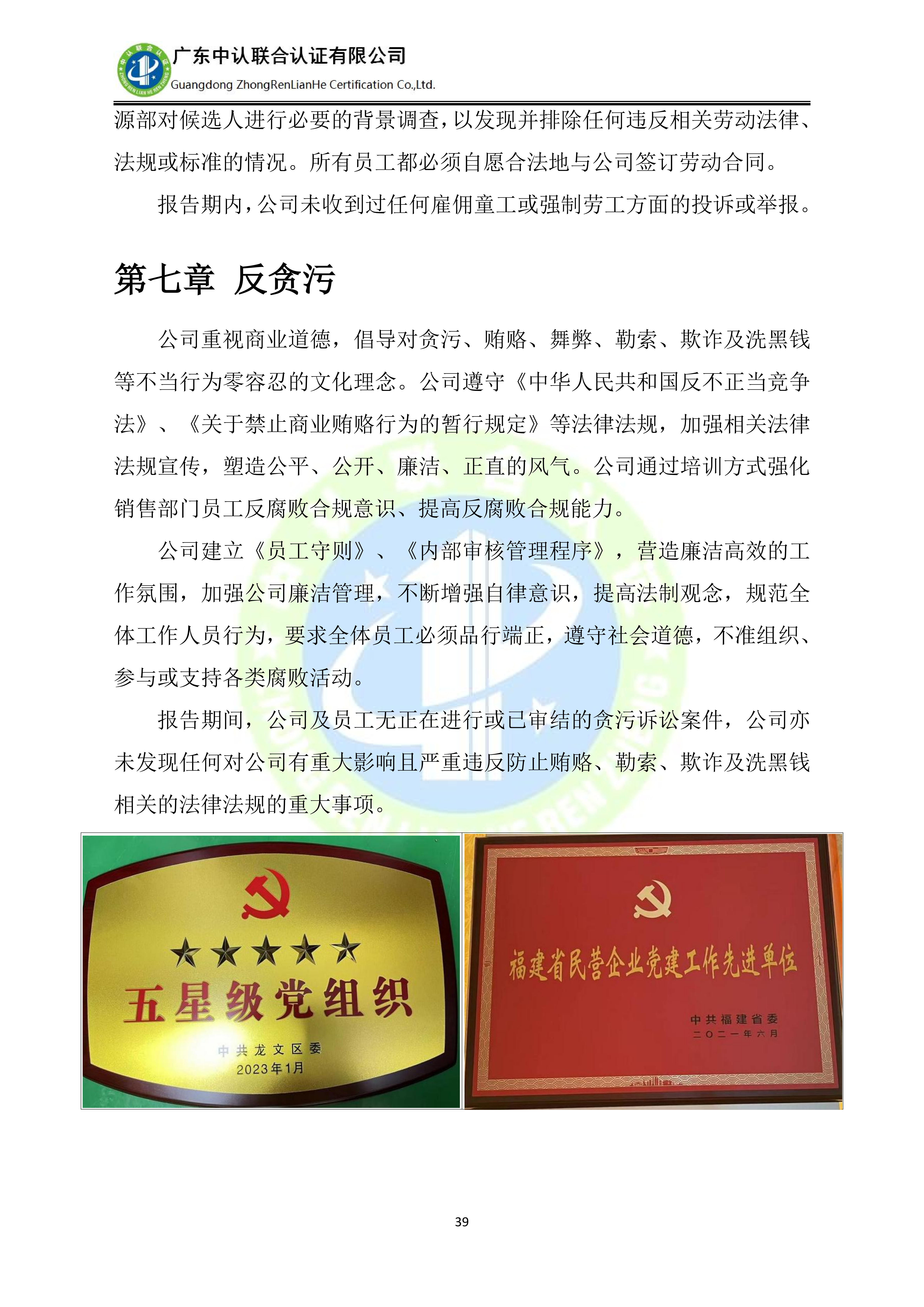 广东中认联合认证有限公司
Guangdong ZhongRenLianHe Certification Co.,Ltd.

源部对候选人进行必要的背景调查，以发现并排除任何违反相关劳动法律、法规或标准的情况。所有员工都必须自愿合法地与公司签订劳动合同。

报告期内，公司未收到过任何雇佣童工或强制劳工方面的投诉或举报。

第七章 反贪污

公司重视商业道德，倡导对贪污、贿赂、舞弊、勒索、欺诈及洗黑钱等不当行为零容忍的文化理念。公司遵守《中华人民共和国反不正当竞争法》、《关于禁止商业贿赂行为的暂行规定》等法律法规，加强相关法律法规宣传，塑造公平、公开、廉洁、正直的风气。公司通过培训方式强化销售部门员工反腐败合规意识、提高反腐败合规能力。

公司建立《员工守则》、《内部审核管理程序》，营造廉洁高效的工作氛围，加强公司廉洁管理，不断增强自律意识，提高法制观念，规范全体工作人员行为，要求全体员工必须品行端正，遵守社会道德，不准组织、参与或支持各类腐败活动。

报告期间，公司及员工无正在进行或已审结的贪污诉讼案件，公司亦未发现任何对公司有重大影响且严重违反防止贿赂、勒索、欺诈及洗黑钱相关的法律法规的重大事项。

五星级党组织
中共龙文区委
2023年1月

福建省民营企业党建工作先进单位
中共福建省委
二〇二一年六月

39